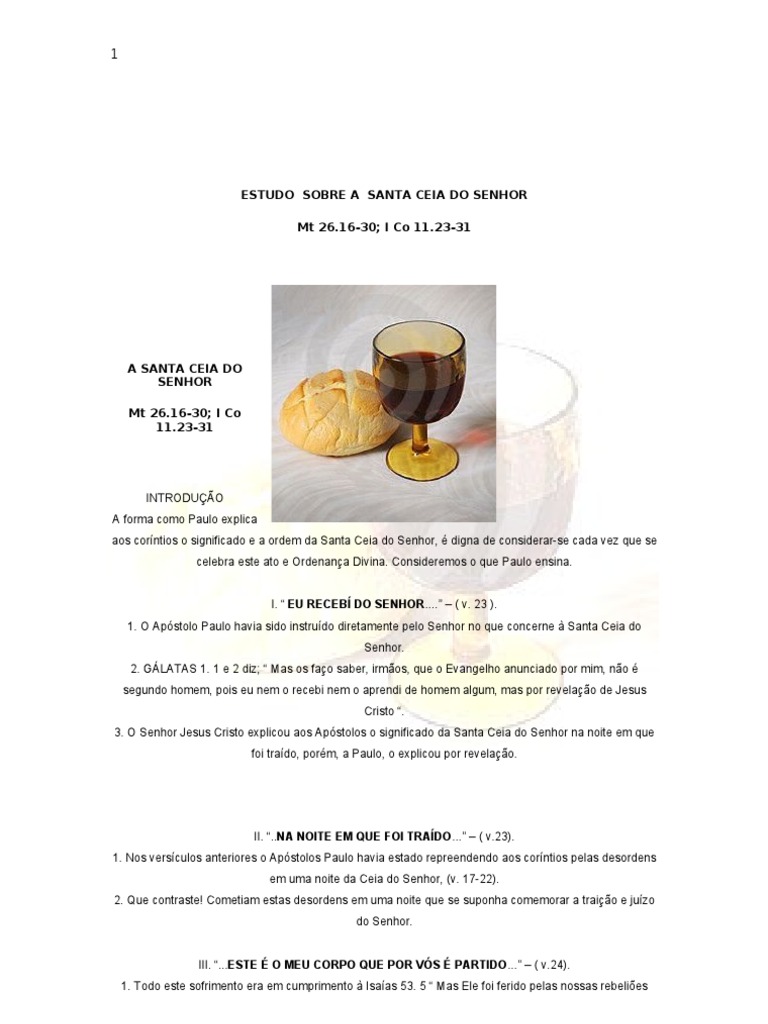 1

ESTUDO SOBRE A SANTA CEIA DO SENHOR

Mt 26.16-30; I Co 11.23-31

A SANTA CEIA DO SENHOR

Mt 26.16-30; I Co 11.23-31

INTRODUÇÃO

A forma como Paulo explica aos coríntios o significado e a ordem da Santa Ceia do Senhor, é digna de considerar-se cada vez que se celebra este ato e Ordenança Divina. Consideremos o que Paulo ensina.

I. " EU RECEBÍ DO SENHOR...." – ( v. 23 ).

1. O Apóstolo Paulo havia sido instruído diretamente pelo Senhor no que concerne à Santa Ceia do Senhor.

2. GÁLATAS 1. 1 e 2 diz; " Mas os faço saber, irmãos, que o Evangelho anunciado por mim, não é segundo homem, pois eu nem o recebi nem o aprendi de homem algum, mas por revelação de Jesus Cristo ".

3. O Senhor Jesus Cristo explicou aos Apóstolos o significado da Santa Ceia do Senhor na noite em que foi traído, porém, a Paulo, o explicou por revelação.

II. "..NA NOITE EM QUE FOI TRAÍDO..." – ( v.23).

1. Nos versículos anteriores o Apóstolos Paulo havia estado repreendendo aos coríntios pelas desordens em uma noite da Ceia do Senhor, (v. 17-22).

2. Que contraste! Cometiam estas desordens em uma noite que se suponha comemorar a traição e juízo do Senhor.

III. "...ESTE É O MEU CORPO QUE POR VÓS É PARTIDO..." – ( v.24).

1. Todo este sofrimento era em cumprimento à Isaías 53. 5 " Mas Ele foi ferido pelas nossas rebeliões